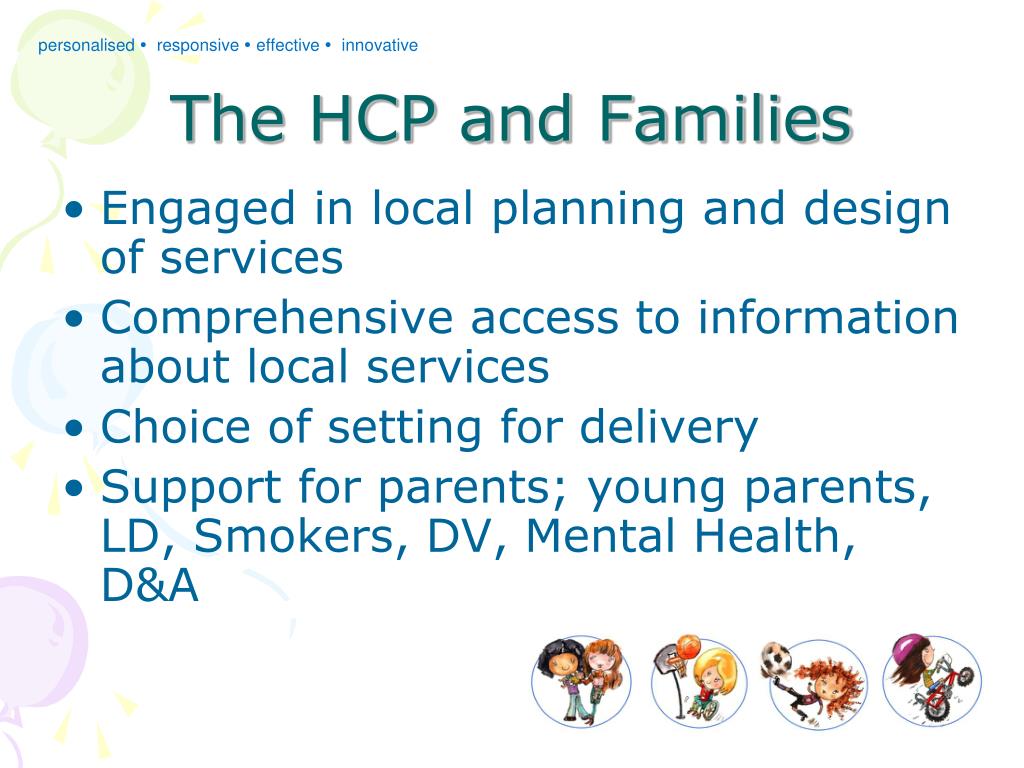 personalised • responsive • effective • innovative

The HCP and Families

• Engaged in local planning and design of services
• Comprehensive access to information about local services
• Choice of setting for delivery
• Support for parents; young parents, LD, Smokers, DV, Mental Health, D&A